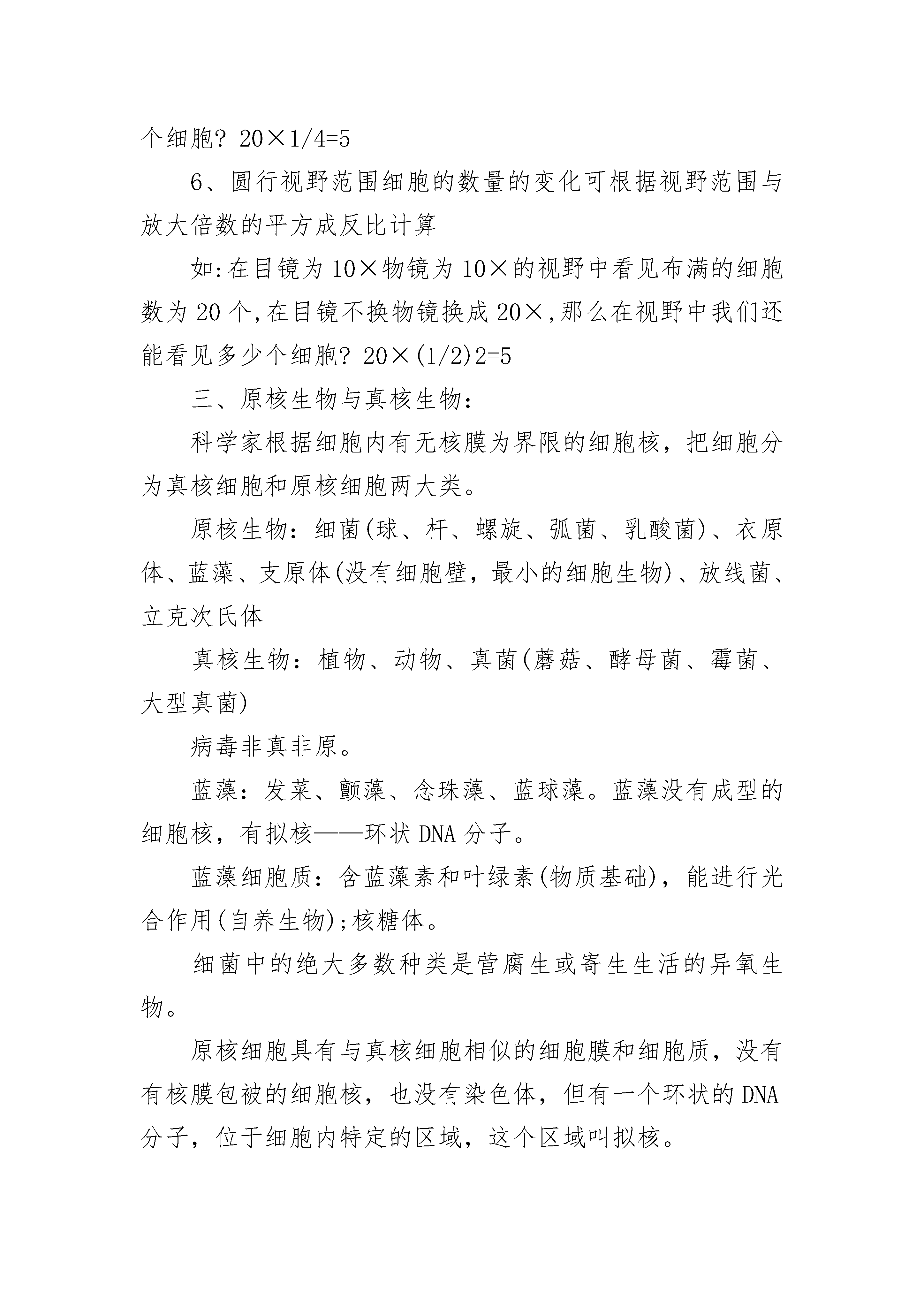 个细胞? 20×1/4=5

6、圆行视野范围细胞的数量的变化可根据视野范围与放大倍数的平方成反比计算

如:在目镜为10×物镜为10×的视野中看见布满的细胞数为20个,在目镜不换物镜换成20×,那么在视野中我们还能看见多少个细胞? 20×(1/2)2=5

三、原核生物与真核生物:

科学家根据细胞内有无核膜为界限的细胞核，把细胞分为真核细胞和原核细胞两大类。

原核生物：细菌(球、杆、螺旋、弧菌、乳酸菌)、衣原体、蓝藻、支原体(没有细胞壁，最小的细胞生物)、放线菌、立克次氏体

真核生物：植物、动物、真菌(蘑菇、酵母菌、霉菌、大型真菌)

病毒非真非原。

蓝藻：发菜、颤藻、念珠藻、蓝球藻。蓝藻没有成型的细胞核，有拟核——环状DNA分子。

蓝藻细胞质：含蓝藻素和叶绿素(物质基础)，能进行光合作用(自养生物);核糖体。

细菌中的绝大多数种类是营腐生或寄生生活的异氧生物。

原核细胞具有与真核细胞相似的细胞膜和细胞质，没有有核膜包被的细胞核，也没有染色体，但有一个环状的DNA分子，位于细胞内特定的区域，这个区域叫拟核。